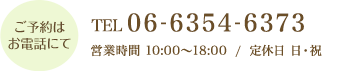 ご予約は
お電話にて

TEL 06-6354-6373

営業時間 10:00〜18:00 / 定休日 日・祝